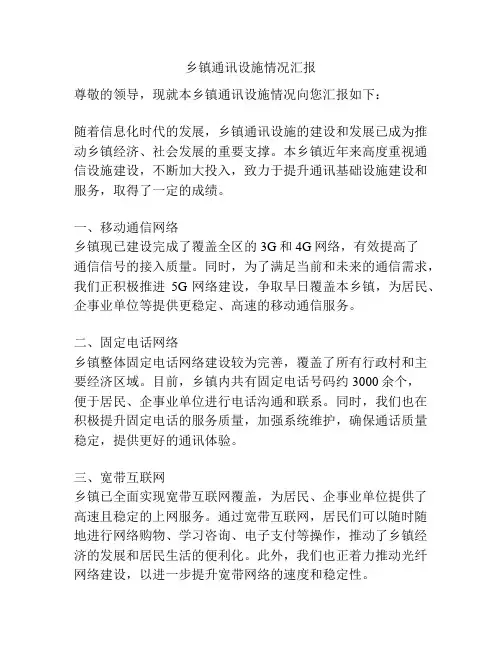 乡镇通讯设施情况汇报

尊敬的领导，现就本乡镇通讯设施情况向您汇报如下：

随着信息化时代的发展，乡镇通讯设施的建设和发展已成为推动乡镇经济、社会发展的重要支撑。本乡镇近年来高度重视通信设施建设，不断加大投入，致力于提升通讯基础设施建设和服务，取得了一定的成绩。

一、移动通信网络
乡镇现已建设完成了覆盖全区的 3G 和 4G 网络，有效提高了通信信号的接入质量。同时，为了满足当前和未来的通信需求，我们正积极推进 5G 网络建设，争取早日覆盖本乡镇，为居民、企事业单位等提供更稳定、高速的移动通信服务。

二、固定电话网络
乡镇整体固定电话网络建设较为完善，覆盖了所有行政村和主要经济区域。目前，乡镇内共有固定电话号码约 3000 余个，便于居民、企事业单位进行电话沟通和联系。同时，我们也在积极提升固定电话的服务质量，加强系统维护，确保通话质量稳定，提供更好的通讯体验。

三、宽带互联网
乡镇已全面实现宽带互联网覆盖，为居民、企事业单位提供了高速且稳定的上网服务。通过宽带互联网，居民们可以随时随地进行网络购物、学习咨询、电子支付等操作，推动了乡镇经济的发展和居民生活的便利化。此外，我们也正着力推动光纤网络建设，以进一步提升宽带网络的速度和稳定性。